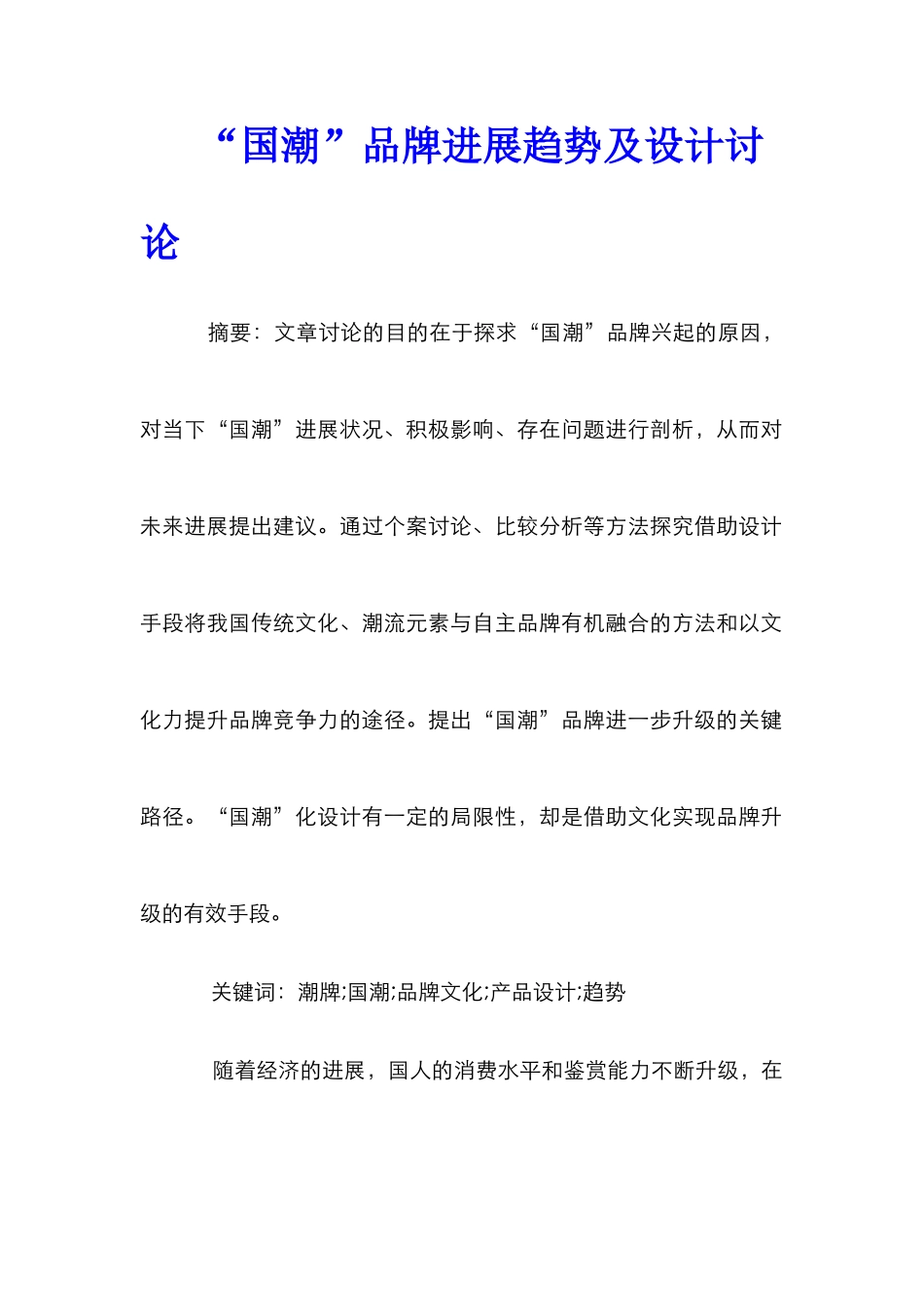 “国潮”品牌进展趋势及设计讨论

摘要：文章讨论的目的在于探求“国潮”品牌兴起的原因，对当下“国潮”进展状况、积极影响、存在问题进行剖析，从而对未来进展提出建议。通过个案讨论、比较分析等方法探究借助设计手段将我国传统文化、潮流元素与自主品牌有机融合的方法和以文化力提升品牌竞争力的途径。提出“国潮”品牌进一步升级的关键路径。“国潮”化设计有一定的局限性，却是借助文化实现品牌升级的有效手段。

关键词：潮牌;国潮;品牌文化;产品设计;趋势

随着经济的进展，国人的消费水平和鉴赏能力不断升级，在